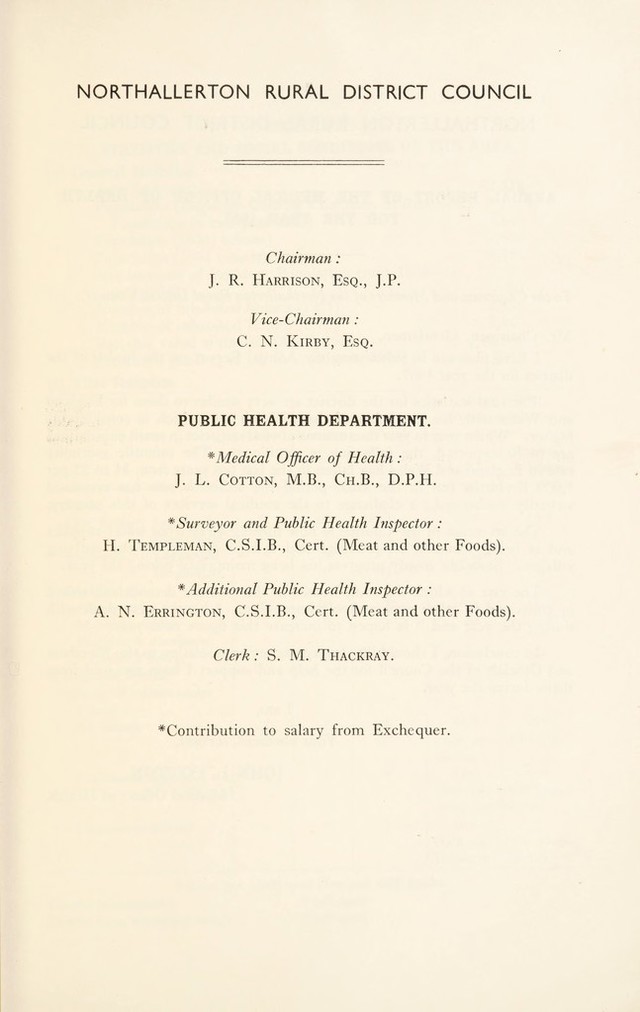 NORTHALLERTON RURAL DISTRICT COUNCIL

Chairman :
J. R. Harrison, Esq., J.P.

Vice-Chairman :
C. N. Kirby, Esq.

PUBLIC HEALTH DEPARTMENT.

*Medical Officer of Health :
J. L. Cotton, M.B., Ch.B., D.P.H.

*Surveyor and Public Health Inspector :
H. Templeman, C.S.I.B., Cert. (Meat and other Foods).

*Additional Public Health Inspector :
A. N. Errington, C.S.I.B., Cert. (Meat and other Foods).

Clerk : S. M. Thackray.

*Contribution to salary from Exchequer.